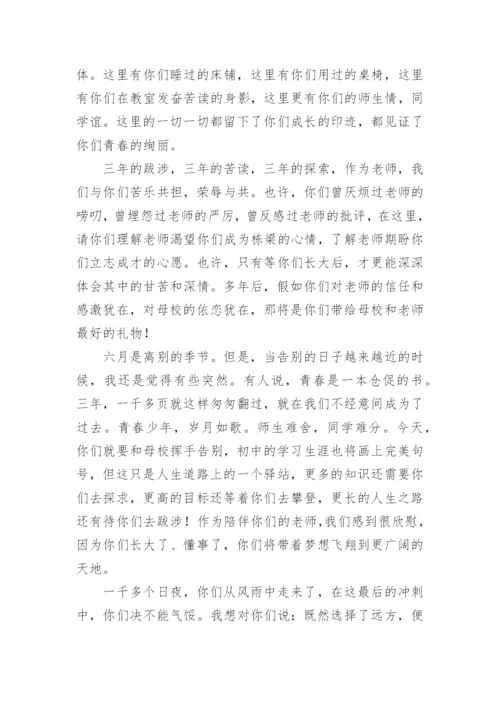 体。这里有你们睡过的床铺，这里有你们用过的桌椅，这里有你们在教室发奋苦读的身影，这里更有你们的师生情，同学谊。这里的一切一切都留下了你们成长的印迹，都见证了你们青春的绚丽。

三年的跋涉，三年的苦读，三年的探索，作为老师，我们与你们苦乐共担，荣辱与共。也许，你们曾厌烦过老师的唠叨，曾埋怨过老师的严厉，曾反感过老师的批评，在这里，请你们理解老师渴望你们成为栋梁的心情，了解老师期盼你们立志成才的心愿。也许，只有等你们长大后，才更能深深体会其中的甘苦和深情。多年后，假如你们对老师的信任和感激犹在，对母校的依恋犹在，那将是你们带给母校和老师最好的礼物！

六月是离别的季节。但是，当告别的日子越来越近的时候，我还是觉得有些突然。有人说，青春是一本仓促的书。三年，一千多页就这样匆匆翻过，就在我们不经意间成为了过去。青春少年，岁月如歌。师生难舍，同学难分。今天，你们就要和母校挥手告别，初中的学习生涯也将画上完美句号，但这只是人生道路上的一个驿站，更多的知识还需要你们去探求，更高的目标还等着你们去攀登，更长的人生之路还有待你们去跋涉！作为陪伴你们的老师，我们感到很欣慰，因为你们长大了、懂事了，你们将带着梦想飞翔到更广阔的天地。

一千多个日夜，你们从风雨中走来了，在这最后的冲刺中，你们决不能气馁。我想对你们说：既然选择了远方，便